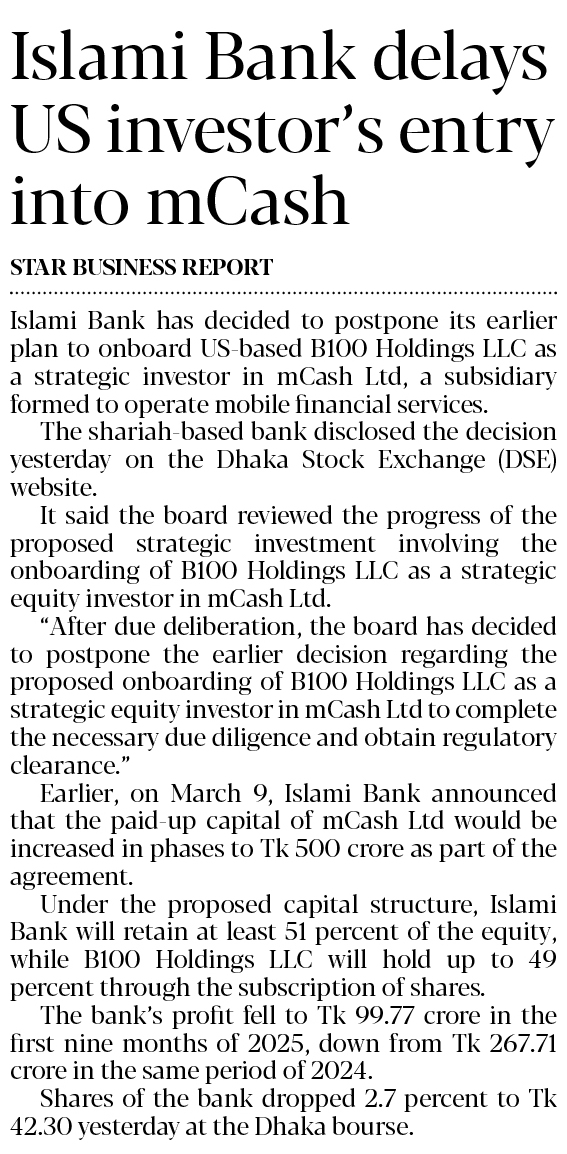 Islami Bank delays US investor's entry into mCash

STAR BUSINESS REPORT

Islami Bank has decided to postpone its earlier plan to onboard US-based B100 Holdings LLC as a strategic investor in mCash Ltd, a subsidiary formed to operate mobile financial services.

The shariah-based bank disclosed the decision yesterday on the Dhaka Stock Exchange (DSE) website.

It said the board reviewed the progress of the proposed strategic investment involving the onboarding of B100 Holdings LLC as a strategic equity investor in mCash Ltd.

"After due deliberation, the board has decided to postpone the earlier decision regarding the proposed onboarding of B100 Holdings LLC as a strategic equity investor in mCash Ltd to complete the necessary due diligence and obtain regulatory clearance."

Earlier, on March 9, Islami Bank announced that the paid-up capital of mCash Ltd would be increased in phases to Tk 500 crore as part of the agreement.

Under the proposed capital structure, Islami Bank will retain at least 51 percent of the equity, while B100 Holdings LLC will hold up to 49 percent through the subscription of shares.

The bank's profit fell to Tk 99.77 crore in the first nine months of 2025, down from Tk 267.71 crore in the same period of 2024.

Shares of the bank dropped 2.7 percent to Tk 42.30 yesterday at the Dhaka bourse.